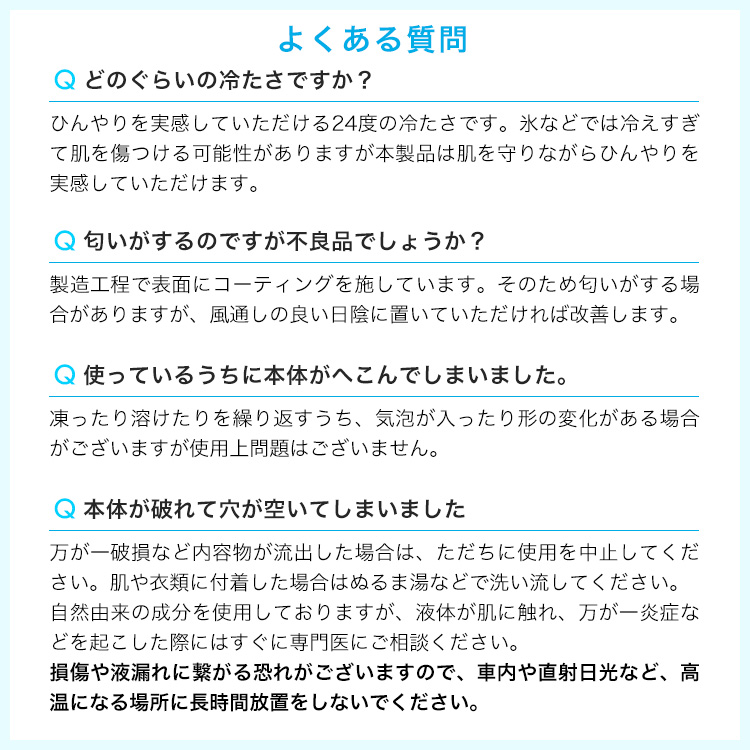 よくある質問

Q どのぐらいの冷たさですか？

ひんやりを実感していただける24度の冷たさです。氷などでは冷えすぎて肌を傷つける可能性がありますが本製品は肌を守りながらひんやりを実感していただけます。

Q 匂いがするのですが不良品でしょうか？

製造工程で表面にコーティングを施しています。そのため匂いがする場合がありますが、風通しの良い日陰に置いていただければ改善します。

Q 使っているうちに本体がへこんでしまいました。

凍ったり溶けたりを繰り返すうち、気泡が入ったり形の変化がある場合がございますが使用上問題はございません。

Q 本体が破れて穴が空いてしまいました

万が一破損など内容物が流出した場合は、ただちに使用を中止してください。肌や衣類に付着した場合はぬるま湯などで洗い流してください。自然由来の成分を使用しておりますが、液体が肌に触れ、万が一炎症などを起こした際にはすぐに専門医にご相談ください。
損傷や液漏れに繋がる恐れがございますので、車内や直射日光など、高温になる場所に長時間放置をしないでください。